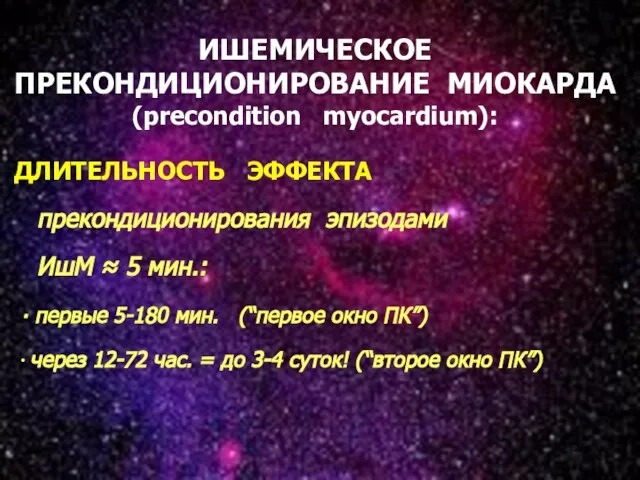 ИШЕМИЧЕСКОЕ ПРЕКОНДИЦИОНИРОВАНИЕ МИОКАРДА (precondition myocardium):

ДЛИТЕЛЬНОСТЬ ЭФФЕКТА

прекондиционирования эпизодами ИшМ ≈ 5 мин.:

· первые 5-180 мин. (“первое окно ПК”)

· через 12-72 час. = до 3-4 суток! (“второе окно ПК”)